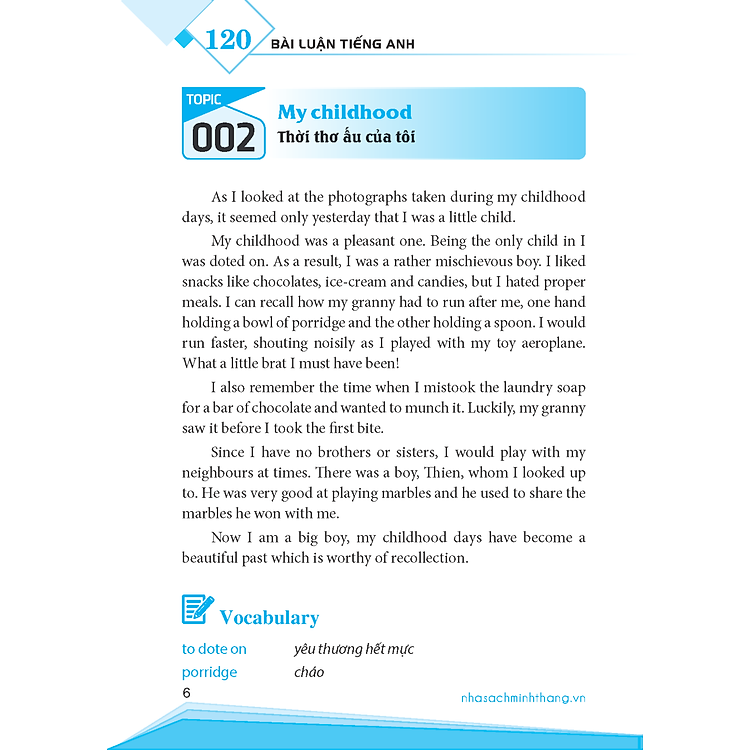 120 BÀI LUẬN TIẾNG ANH

TOPIC 002

My childhood
Thời thơ ấu của tôi

As I looked at the photographs taken during my childhood days, it seemed only yesterday that I was a little child.

My childhood was a pleasant one. Being the only child in I was doted on. As a result, I was a rather mischievous boy. I liked snacks like chocolates, ice-cream and candies, but I hated proper meals. I can recall how my granny had to run after me, one hand holding a bowl of porridge and the other holding a spoon. I would run faster, shouting noisily as I played with my toy aeroplane. What a little brat I must have been!

I also remember the time when I mistook the laundry soap for a bar of chocolate and wanted to munch it. Luckily, my granny saw it before I took the first bite.

Since I have no brothers or sisters, I would play with my neighbours at times. There was a boy, Thien, whom I looked up to. He was very good at playing marbles and he used to share the marbles he won with me.

Now I am a big boy, my childhood days have become a beautiful past which is worthy of recollection.

Vocabulary

to dote on yêu thương hết mực
porridge cháo

6

nhasachminhthang.vn